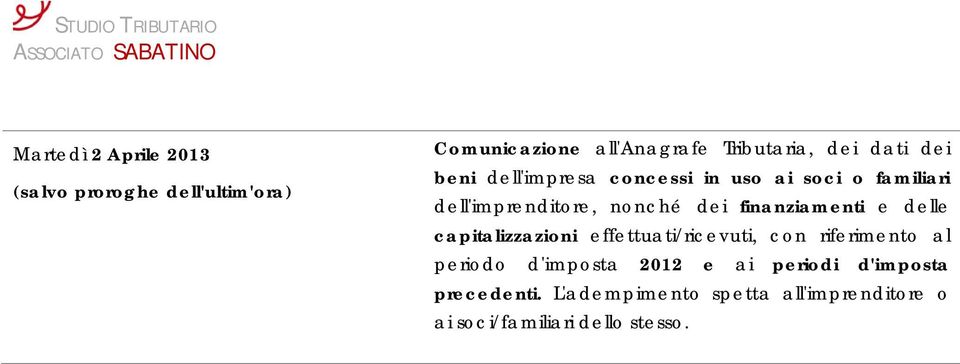 STUDIO TRIBUTARIO
ASSOCIATO SABATINO

Martedì 2 Aprile 2013

(salvo proroghe dell'ultim'ora)

Comunicazione all'Anagrafe Tributaria, dei dati dei beni dell'impresa concessi in uso ai soci o familiari dell'imprenditore, nonché dei finanziamenti e delle capitalizzazioni effettuati/ricevuti, con riferimento al periodo d'imposta 2012 e ai periodi d'imposta precedenti. L'adempimento spetta all'imprenditore o ai soci/familiari dello stesso.